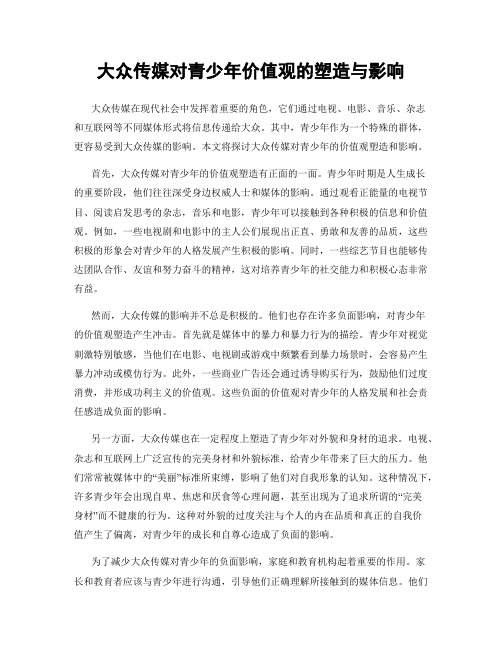 大众传媒对青少年价值观的塑造与影响

大众传媒在现代社会中发挥着重要的角色，它们通过电视、电影、音乐、杂志和互联网等不同媒体形式将信息传递给大众。其中，青少年作为一个特殊的群体，更容易受到大众传媒的影响。本文将探讨大众传媒对青少年的价值观塑造和影响。

首先，大众传媒对青少年的价值观塑造有正面的一面。青少年时期是人生成长的重要阶段，他们往往深受身边权威人士和媒体的影响。通过观看正能量的电视节目、阅读启发思考的杂志，音乐和电影，青少年可以接触到各种积极的信息和价值观。例如，一些电视剧和电影中的主人公们展现出正直、勇敢和友善的品质，这些积极的形象会对青少年的人格发展产生积极的影响。同时，一些综艺节目也能够传达团队合作、友谊和努力奋斗的精神，这对培养青少年的社交能力和积极心态非常有益。

然而，大众传媒的影响并不总是积极的。他们也存在许多负面影响，对青少年的价值观塑造产生冲击。首先就是媒体中的暴力和暴力行为的描绘。青少年对视觉刺激特别敏感，当他们在电影、电视剧或游戏中频繁看到暴力场景时，会容易产生暴力冲动或模仿行为。此外，一些商业广告还会通过诱导购买行为，鼓励他们过度消费，并形成功利主义的价值观。这些负面的价值观对青少年的人格发展和社会责任感造成负面的影响。

另一方面，大众传媒也在一定程度上塑造了青少年对外貌和身材的追求。电视、杂志和互联网上广泛宣传的完美身材和外貌标准，给青少年带来了巨大的压力。他们常常被媒体中的“美丽”标准所束缚，影响了他们对自我形象的认知。这种情况下，许多青少年会出现自卑、焦虑和厌食等心理问题，甚至出现为了追求所谓的“完美身材”而不健康的行为。这种对外貌的过度关注与个人的内在品质和真正的自我价值产生了偏离，对青少年的成长和自尊心造成了负面的影响。

为了减少大众传媒对青少年的负面影响，家庭和教育机构起着重要的作用。家长和教育者应该与青少年进行沟通，引导他们正确理解所接触到的媒体信息。他们